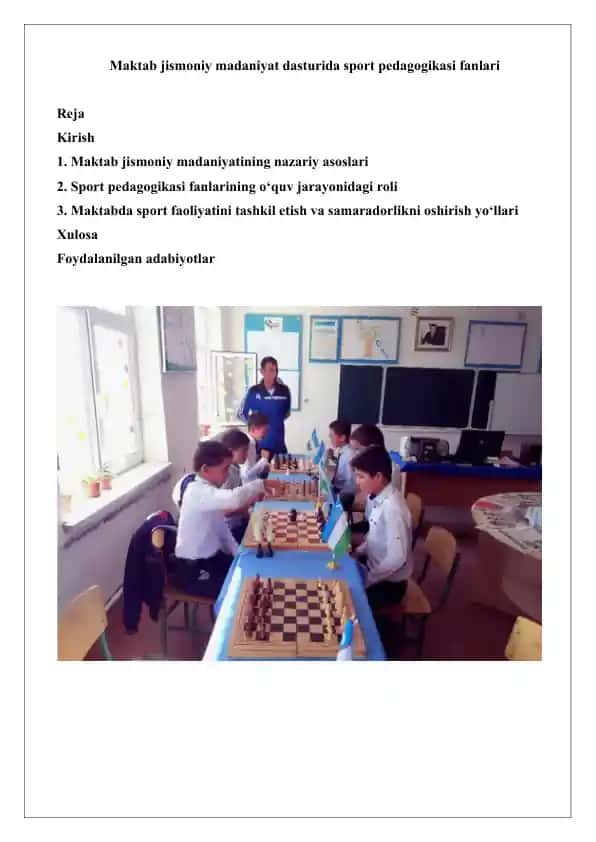 Maktab jismoniy madaniyat dasturida sport pedagogikasi fanlari

Reja
Kirish
1. Maktab jismoniy madaniyatining nazariy asoslari
2. Sport pedagogikasi fanlarining o‘quv jarayonidagi roli
3. Maktabda sport faoliyatini tashkil etish va samaradorlikni oshirish yo‘llari
Xulosa
Foydalanilgan adabiyotlar